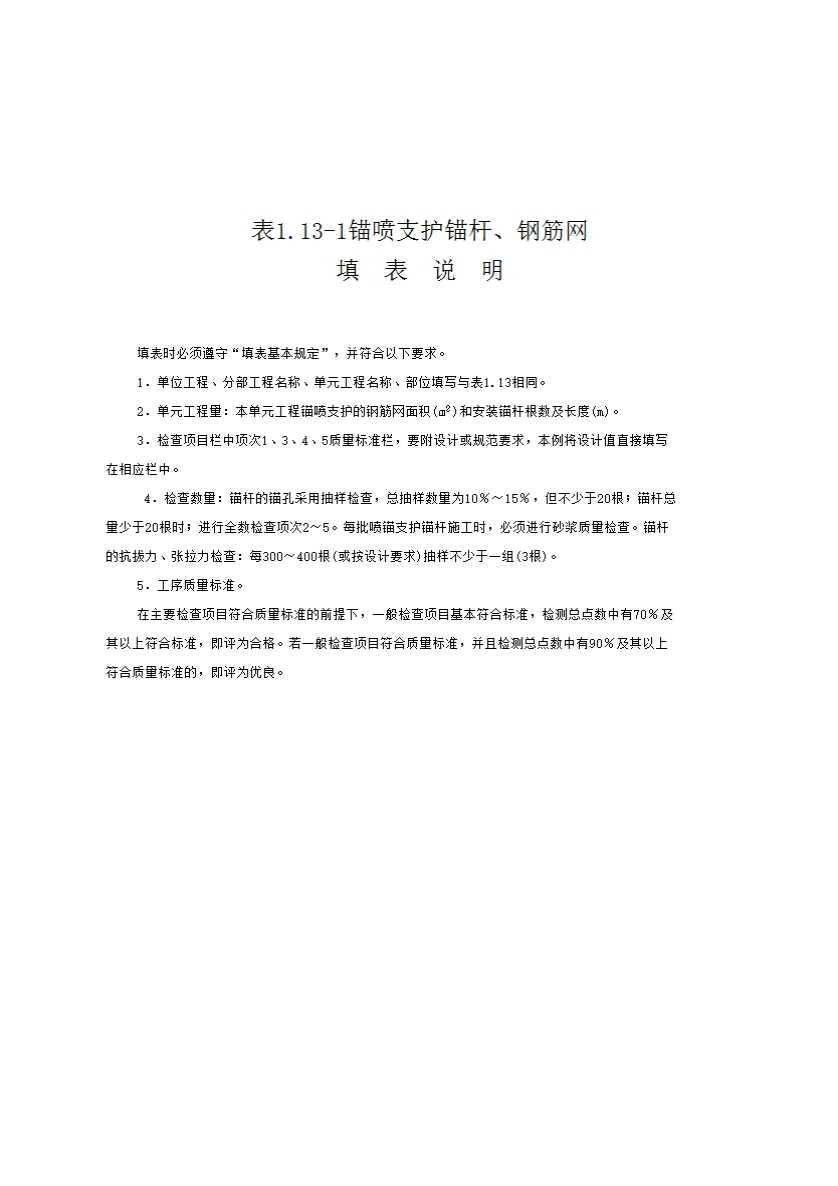 表1.13-1锚喷支护锚杆、钢筋网
填 表 说 明

填表时必须遵守“填表基本规定”，并符合以下要求。

1．单位工程、分部工程名称、单元工程名称、部位填写与表1.13相同。

2．单元工程量：本单元工程锚喷支护的钢筋网面积($m^2$)和安装锚杆根数及长度(m)。

3．检查项目栏中项次1、3、4、5质量标准栏，要附设计或规范要求，本例将设计值直接填写在相应栏中。

4．检查数量：锚杆的锚孔采用抽样检查，总抽样数量为10%～15%，但不少于20根；锚杆总量少于20根时；进行全数检查项次2～5。每批喷锚支护锚杆施工时，必须进行砂浆质量检查。锚杆的抗拔力、张拉力检查：每300～400根(或按设计要求)抽样不少于一组(3根)。

5．工序质量标准。

在主要检查项目符合质量标准的前提下，一般检查项目基本符合标准，检测总点数中有70%及其以上符合标准，即评为合格。若一般检查项目符合质量标准，并且检测总点数中有90%及其以上符合质量标准的，即评为优良。